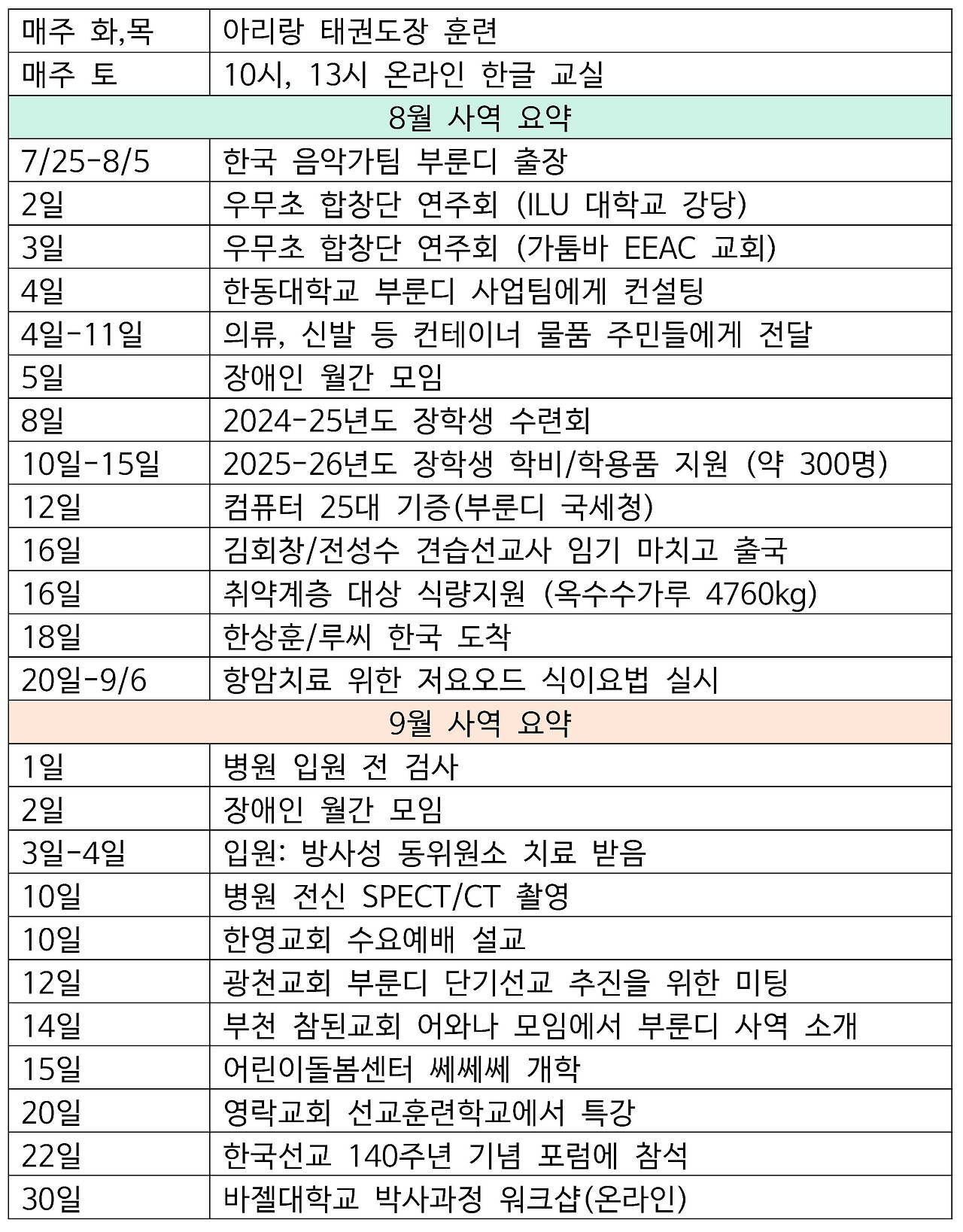 | 매주 화,목 | 아리랑 태권도장 훈련 |
|---|---|
| 매주 토 | 10시, 13시 온라인 한글 교실 |
| 8월 사역 요약 | |
| 7/25-8/5 | 한국 음악가팀 부룬디 출장 |
| 2일 | 우무초 합창단 연주회 (ILU 대학교 강당) |
| 3일 | 우무초 합창단 연주회 (가툼바 EEAC 교회) |
| 4일 | 한동대학교 부룬디 사업팀에게 컨설팅 |
| 4일-11일 | 의류, 신발 등 컨테이너 물품 주민들에게 전달 |
| 5일 | 장애인 월간 모임 |
| 8일 | 2024-25년도 장학생 수련회 |
| 10일-15일 | 2025-26년도 장학생 학비/학용품 지원 (약 300명) |
| 12일 | 컴퓨터 25대 기증(부룬디 국세청) |
| 16일 | 김회창/전성수 견습선교사 임기 마치고 출국 |
| 16일 | 취약계층 대상 식량지원 (옥수수가루 4760kg) |
| 18일 | 한상훈/루씨 한국 도착 |
| 20일-9/6 | 항암치료 위한 저요오드 식이요법 실시 |
| 9월 사역 요약 | |
| 1일 | 병원 입원 전 검사 |
| 2일 | 장애인 월간 모임 |
| 3일-4일 | 입원: 방사성 동위원소 치료 받음 |
| 10일 | 병원 전신 SPECT/CT 촬영 |
| 10일 | 한영교회 수요예배 설교 |
| 12일 | 광천교회 부룬디 단기선교 추진을 위한 미팅 |
| 14일 | 부천 참된교회 어와나 모임에서 부룬디 사역 소개 |
| 15일 | 어린이돌봄센터 쎄쎄쎄 개학 |
| 20일 | 영락교회 선교훈련학교에서 특강 |
| 22일 | 한국선교 140주년 기념 포럼에 참석 |
| 30일 | 바젤대학교 박사과정 워크샵(온라인) |